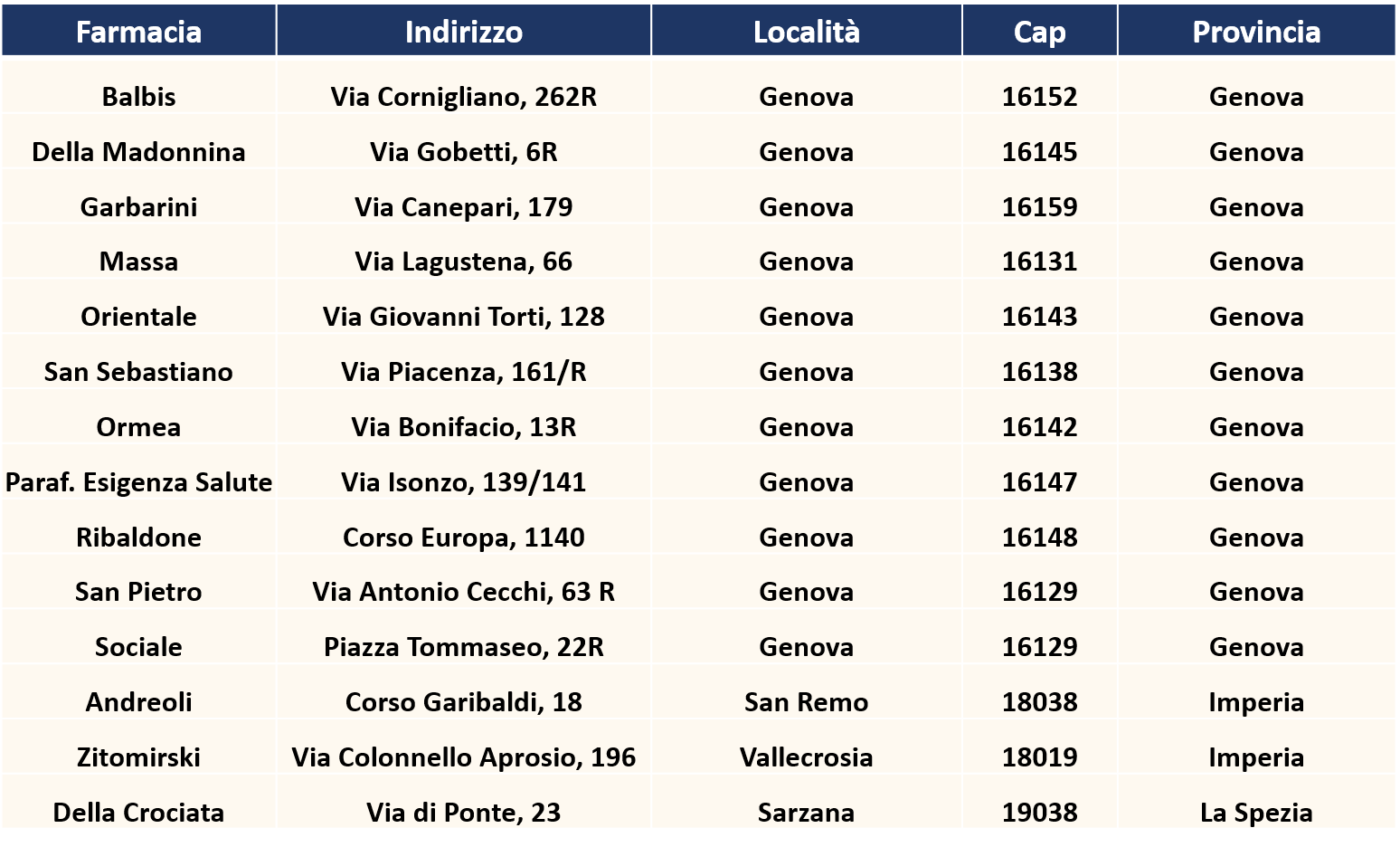 | Farmacia | Indirizzo | Località | Cap | Provincia |
|---|---|---|---|---|
| Balbis | Via Cornigliano, 262R | Genova | 16152 | Genova |
| Della Madonnina | Via Gobetti, 6R | Genova | 16145 | Genova |
| Garbarini | Via Canepari, 179 | Genova | 16159 | Genova |
| Massa | Via Lagustena, 66 | Genova | 16131 | Genova |
| Orientale | Via Giovanni Torti, 128 | Genova | 16143 | Genova |
| San Sebastiano | Via Piacenza, 161/R | Genova | 16138 | Genova |
| Ormea | Via Bonifacio, 13R | Genova | 16142 | Genova |
| Paraf. Esigenza Salute | Via Isonzo, 139/141 | Genova | 16147 | Genova |
| Ribaldone | Corso Europa, 1140 | Genova | 16148 | Genova |
| San Pietro | Via Antonio Cecchi, 63 R | Genova | 16129 | Genova |
| Sociale | Piazza Tommaseo, 22R | Genova | 16129 | Genova |
| Andreoli | Corso Garibaldi, 18 | San Remo | 18038 | Imperia |
| Zitomirski | Via Colonnello Aprosio, 196 | Vallecrosia | 18019 | Imperia |
| Della Crociata | Via di Ponte, 23 | Sarzana | 19038 | La Spezia |